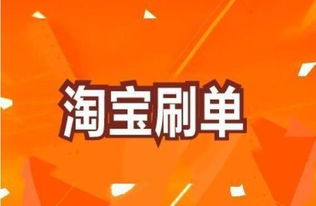 淘宝刷单